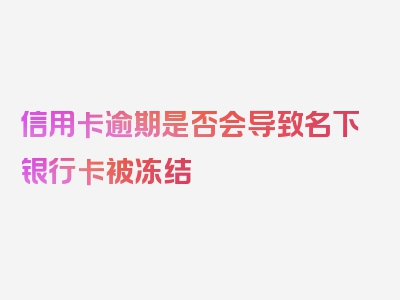 信用卡逾期是否会导致名下银行卡被冻结